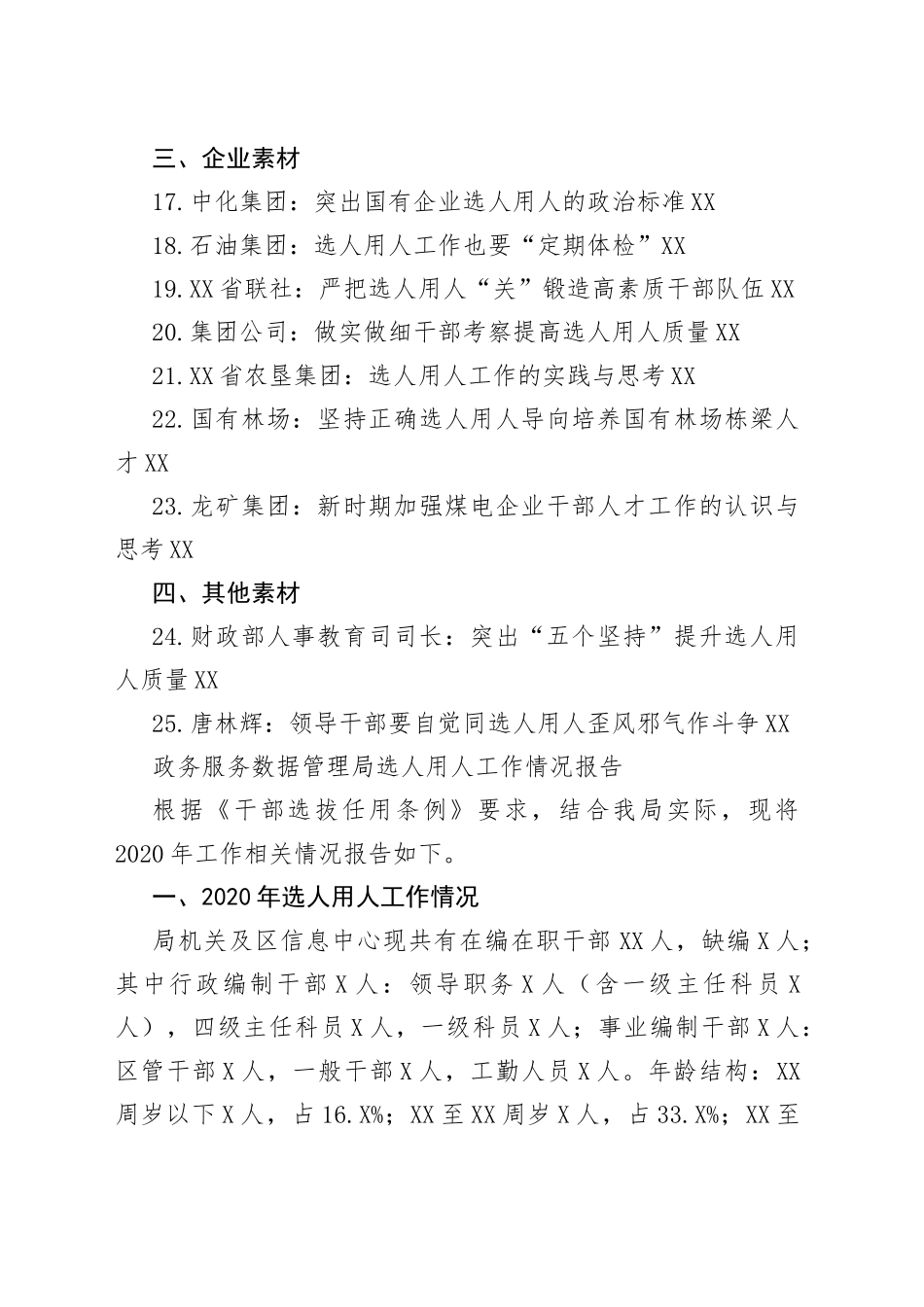 三、企业素材

17.中化集团：突出国有企业选人用人的政治标准XX

18.石油集团：选人用人工作也要“定期体检”XX

19.XX省联社：严把选人用人“关”锻造高素质干部队伍XX

20.集团公司：做实做细干部考察提高选人用人质量XX

21.XX省农垦集团：选人用人工作的实践与思考XX

22.国有林场：坚持正确选人用人导向培养国有林场栋梁人才XX

23.龙矿集团：新时期加强煤电企业干部人才工作的认识与思考XX

四、其他素材

24.财政部人事教育司司长：突出“五个坚持”提升选人用人质量XX

25.唐林辉：领导干部要自觉同选人用人歪风邪气作斗争XX

政务服务数据管理局选人用人工作情况报告

根据《干部选拔任用条例》要求，结合我局实际，现将2020年工作相关情况报告如下。

一、2020年选人用人工作情况

局机关及区信息中心现共有在编在职干部XX人，缺编X人；其中行政编制干部X人：领导职务X人（含一级主任科员X人），四级主任科员X人，一级科员X人；事业编制干部X人：区管干部X人，一般干部X人，工勤人员X人。年龄结构：XX周岁以下X人，占16.X%；XX至XX周岁X人，占33.X%；XX至